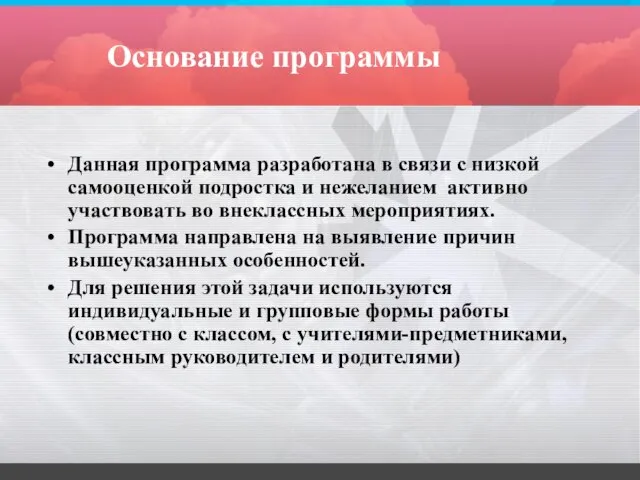 Основание программы

• Данная программа разработана в связи с низкой самооценкой подростка и нежеланием активно участвовать во внеклассных мероприятиях.
• Программа направлена на выявление причин вышеуказанных особенностей.
• Для решения этой задачи используются индивидуальные и групповые формы работы (совместно с классом, с учителями-предметниками, классным руководителем и родителями)